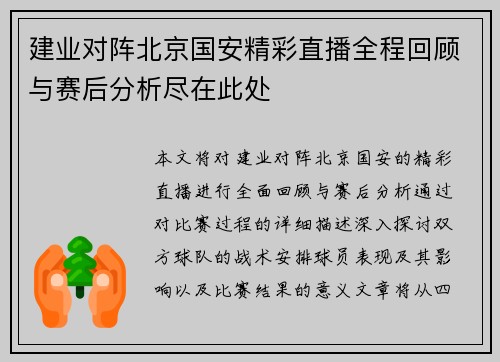 建业对阵北京国安精彩直播全程回顾与赛后分析尽在此处

本文将对建业对阵北京国安的精彩直播进行全面回顾与赛后分析通过对比赛过程的详细描述深入探讨双方球队的战术安排球员表现及其影响以及比赛结果的意义文章将从四